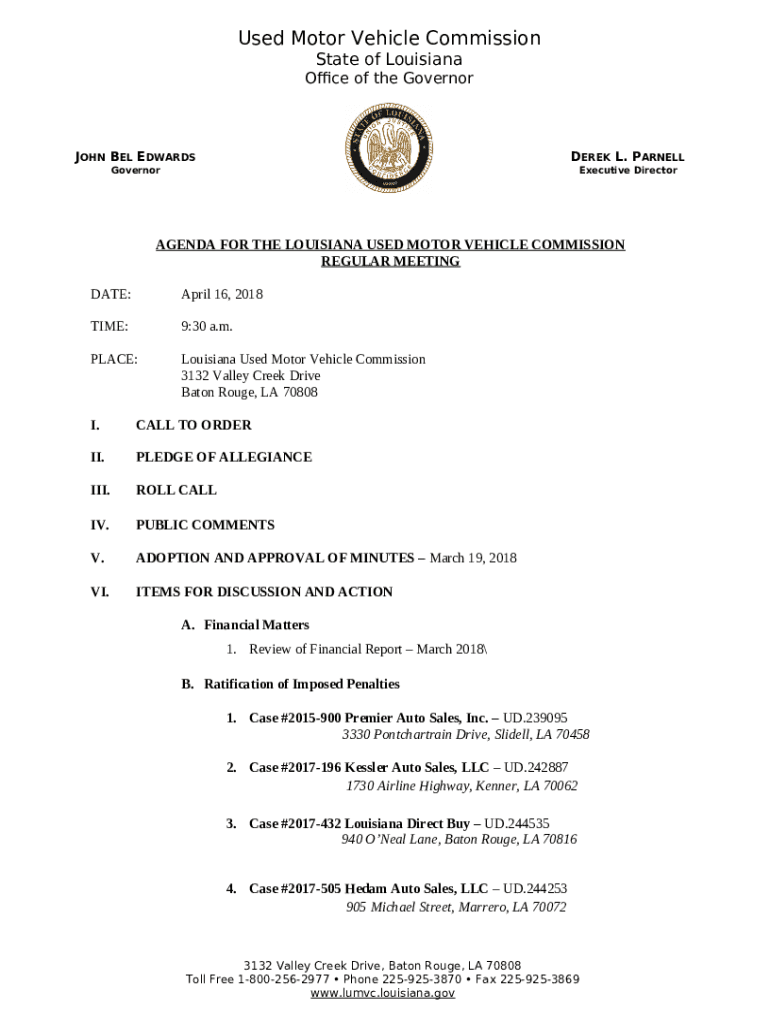 Used Motor Vehicle Commission
State of Louisiana
Office of the Governor

JOHN BEL EDWARDS
Governor

DEREK L. PARNELL
Executive Director

AGENDA FOR THE LOUISIANA USED MOTOR VEHICLE COMMISSION REGULAR MEETING

DATE: April 16, 2018

TIME: 9:30 a.m.

PLACE: Louisiana Used Motor Vehicle Commission
3132 Valley Creek Drive
Baton Rouge, LA 70808

I. CALL TO ORDER

II. PLEDGE OF ALLEGIANCE

III. ROLL CALL

IV. PUBLIC COMMENTS

V. ADOPTION AND APPROVAL OF MINUTES – March 19, 2018

VI. ITEMS FOR DISCUSSION AND ACTION

A. Financial Matters

1. Review of Financial Report – March 2018\

B. Ratification of Imposed Penalties

1. Case #2015-900 Premier Auto Sales, Inc. – UD.239095
3330 Pontchartrain Drive, Slidell, LA 70458

2. Case #2017-196 Kessler Auto Sales, LLC – UD.242887
1730 Airline Highway, Kenner, LA 70062

3. Case #2017-432 Louisiana Direct Buy – UD.244535
940 O'Neal Lane, Baton Rouge, LA 70816

4. Case #2017-505 Hedam Auto Sales, LLC – UD.244253
905 Michael Street, Marrero, LA 70072

3132 Valley Creek Drive, Baton Rouge, LA 70808
Toll Free 1-800-256-2977 • Phone 225-925-3870 • Fax 225-925-3869
www.lumvc.louisiana.gov